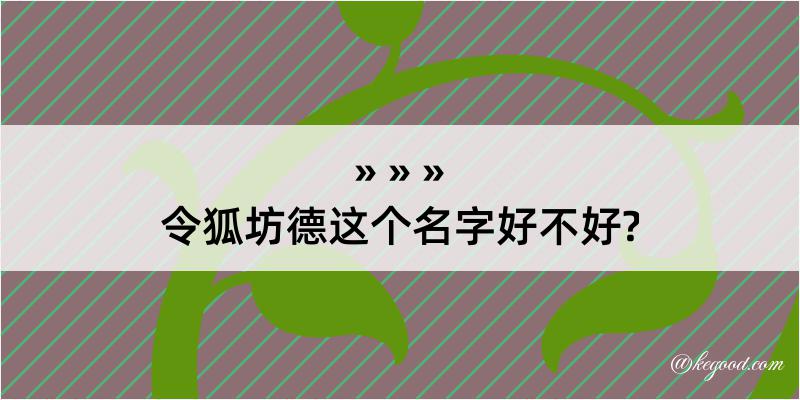 » » »
令狐坊德这个名字好不好?

@kegood.com